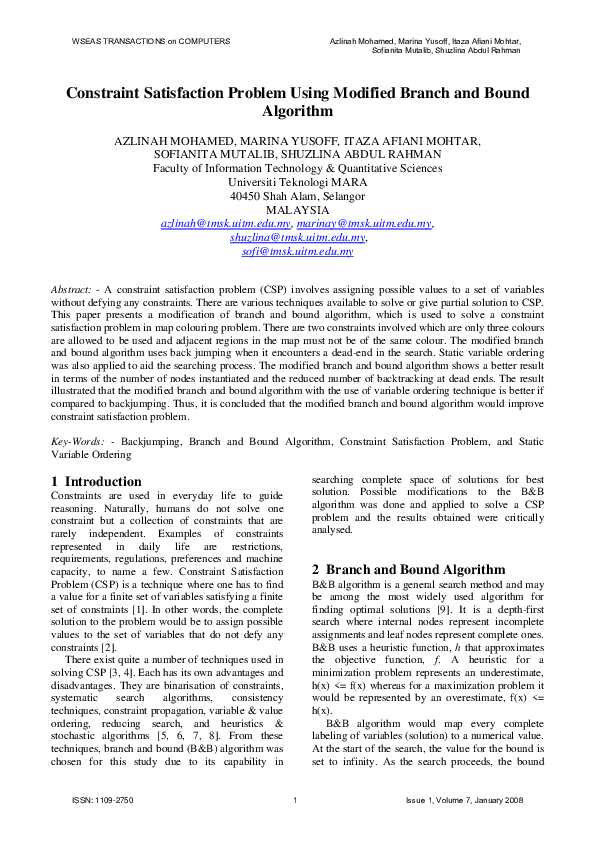 WSEAS TRANSACTIONS on COMPUTERS

Azlinah Mohamed, Marina Yusoff, Itaza Afiani Mohtar, Sofianita Mutalib, Shuzlina Abdul Rahman

Constraint Satisfaction Problem Using Modified Branch and Bound Algorithm

AZLINAH MOHAMED, MARINA YUSOFF, ITAZA AFIANI MOHTAR, SOFIANITA MUTALIB, SHUZLINA ABDUL RAHMAN
Faculty of Information Technology & Quantitative Sciences
Universiti Teknologi MARA
40450 Shah Alam, Selangor
MALAYSIA
azlinah@tmsk.uitm.edu.my, marinay@tmsk.uitm.edu.my, shuzlina@tmsk.uitm.edu.my, sofi@tmsk.uitm.edu.my

Abstract: - A constraint satisfaction problem (CSP) involves assigning possible values to a set of variables without defying any constraints. There are various techniques available to solve or give partial solution to CSP. This paper presents a modification of branch and bound algorithm, which is used to solve a constraint satisfaction problem in map colouring problem. There are two constraints involved which are only three colours are allowed to be used and adjacent regions in the map must not be of the same colour. The modified branch and bound algorithm uses back jumping when it encounters a dead-end in the search. Static variable ordering was also applied to aid the searching process. The modified branch and bound algorithm shows a better result in terms of the number of nodes instantiated and the reduced number of backtracking at dead ends. The result illustrated that the modified branch and bound algorithm with the use of variable ordering technique is better if compared to backjumping. Thus, it is concluded that the modified branch and bound algorithm would improve constraint satisfaction problem.

Key-Words: - Backjumping, Branch and Bound Algorithm, Constraint Satisfaction Problem, and Static Variable Ordering

1 Introduction
Constraints are used in everyday life to guide reasoning. Naturally, humans do not solve one constraint but a collection of constraints that are rarely independent. Examples of constraints represented in daily life are restrictions, requirements, regulations, preferences and machine capacity, to name a few. Constraint Satisfaction Problem (CSP) is a technique where one has to find a value for a finite set of variables satisfying a finite set of constraints [1]. In other words, the complete solution to the problem would be to assign possible values to the set of variables that do not defy any constraints [2].

There exist quite a number of techniques used in solving CSP [3, 4]. Each has its own advantages and disadvantages. They are binarisation of constraints, systematic search algorithms, consistency techniques, constraint propagation, variable & value ordering, reducing search, and heuristics & stochastic algorithms [5, 6, 7, 8]. From these techniques, branch and bound (B&B) algorithm was chosen for this study due to its capability in searching complete space of solutions for best solution. Possible modifications to the B&B algorithm was done and applied to solve a CSP problem and the results obtained were critically analysed.

2 Branch and Bound Algorithm
B&B algorithm is a general search method and may be among the most widely used algorithm for finding optimal solutions [9]. It is a depth-first search where internal nodes represent incomplete assignments and leaf nodes represent complete ones. B&B uses a heuristic function, $h$ that approximates the objective function, $f$. A heuristic for a minimization problem represents an underestimate, h(x) <= f(x) whereas for a maximization problem it would be represented by an overestimate, f(x) <= h(x).

B&B algorithm would map every complete labeling of variables (solution) to a numerical value. At the start of the search, the value for the bound is set to infinity. As the search proceeds, the bound

ISSN: 1109-2750    1    Issue 1, Volume 7, January 2008